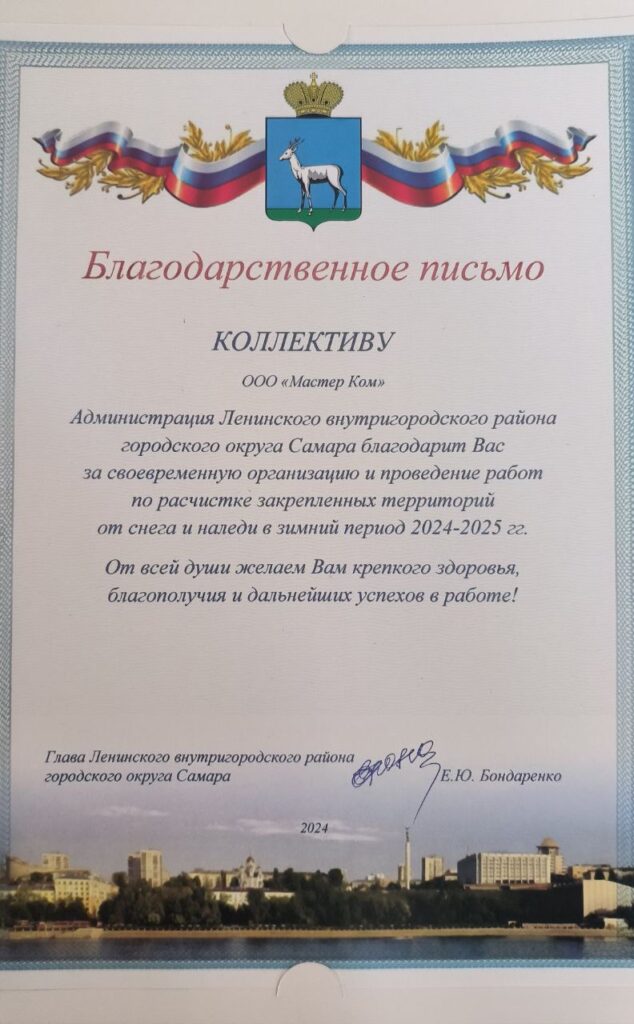 Благодарственное письмо

КОЛЛЕКТИВУ

ООО «Мастер Ком»

Администрация Ленинского внутригородского района городского округа Самара благодарит Вас за своевременную организацию и проведение работ по расчистке закрепленных территорий от снега и наледи в зимний период 2024-2025 гг.

От всей души желаем Вам крепкого здоровья, благополучия и дальнейших успехов в работе!

Глава Ленинского внутригородского района городского округа Самара

Е.Ю. Бондаренко

2024